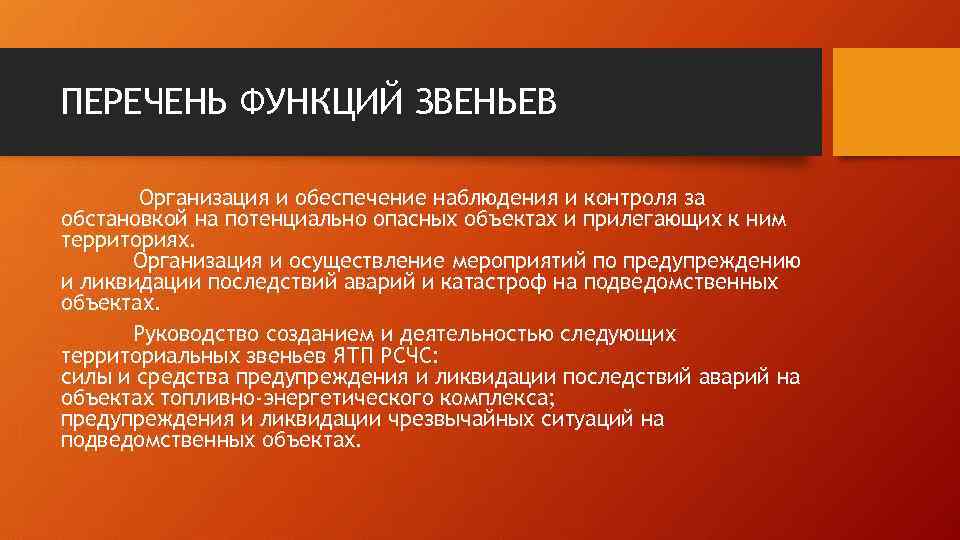 ПЕРЕЧЕНЬ ФУНКЦИЙ ЗВЕНЬЕВ

Организация и обеспечение наблюдения и контроля за обстановкой на потенциально опасных объектах и прилегающих к ним территориях.
Организация и осуществление мероприятий по предупреждению и ликвидации последствий аварий и катастроф на подведомственных объектах.

Руководство созданием и деятельностью следующих территориальных звеньев ЯТП РСЧС:
силы и средства предупреждения и ликвидации последствий аварий на объектах топливно-энергетического комплекса;
предупреждения и ликвидации чрезвычайных ситуаций на подведомственных объектах.